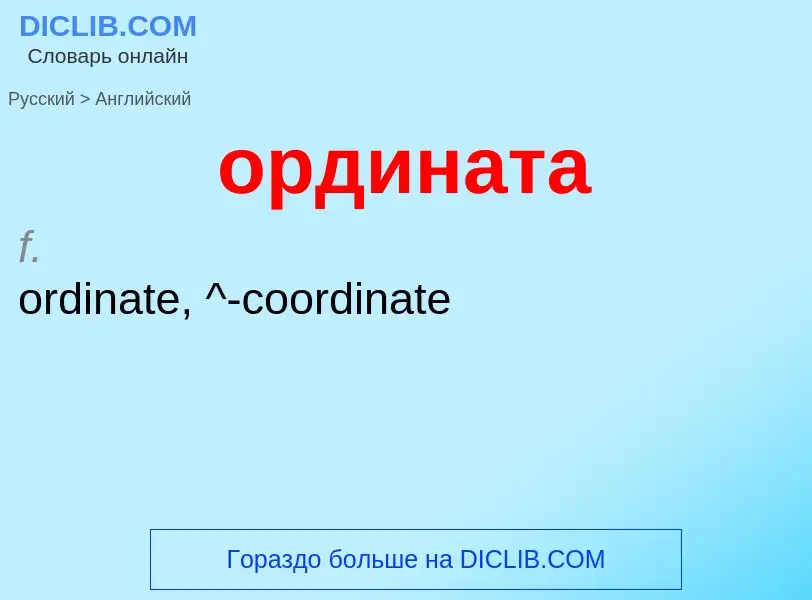 DICLIB.COM
Словарь онлайн

Русский > Английский

ордината

f.
ordinate, ^-coordinate

Гораздо больше на DICLIB.COM